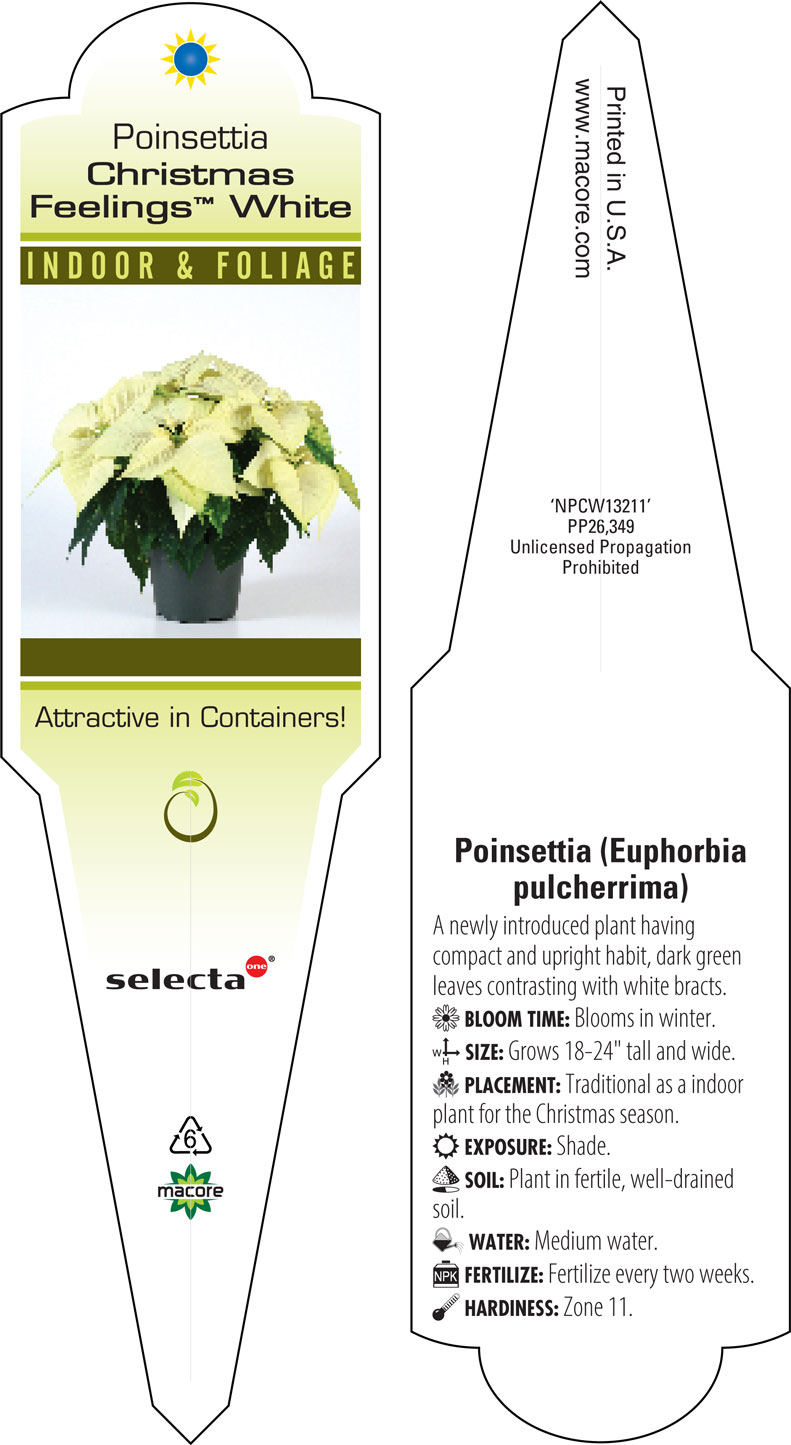 Poinsettia
Christmas Feelings™ White

INDOOR & FOLIAGE

Attractive in Containers!

selecta one®

6

macore

Printed in U.S.A.
www.macore.com

'NPCW13211'
PP26,349
Unlicensed Propagation Prohibited

Poinsettia (Euphorbia pulcherrima)

A newly introduced plant having compact and upright habit, dark green leaves contrasting with white bracts.

BLOOM TIME: Blooms in winter.

W H SIZE: Grows 18-24" tall and wide.

PLACEMENT: Traditional as a indoor plant for the Christmas season.

EXPOSURE: Shade.

SOIL: Plant in fertile, well-drained soil.

WATER: Medium water.

NPK FERTILIZE: Fertilize every two weeks.

HARDINESS: Zone 11.